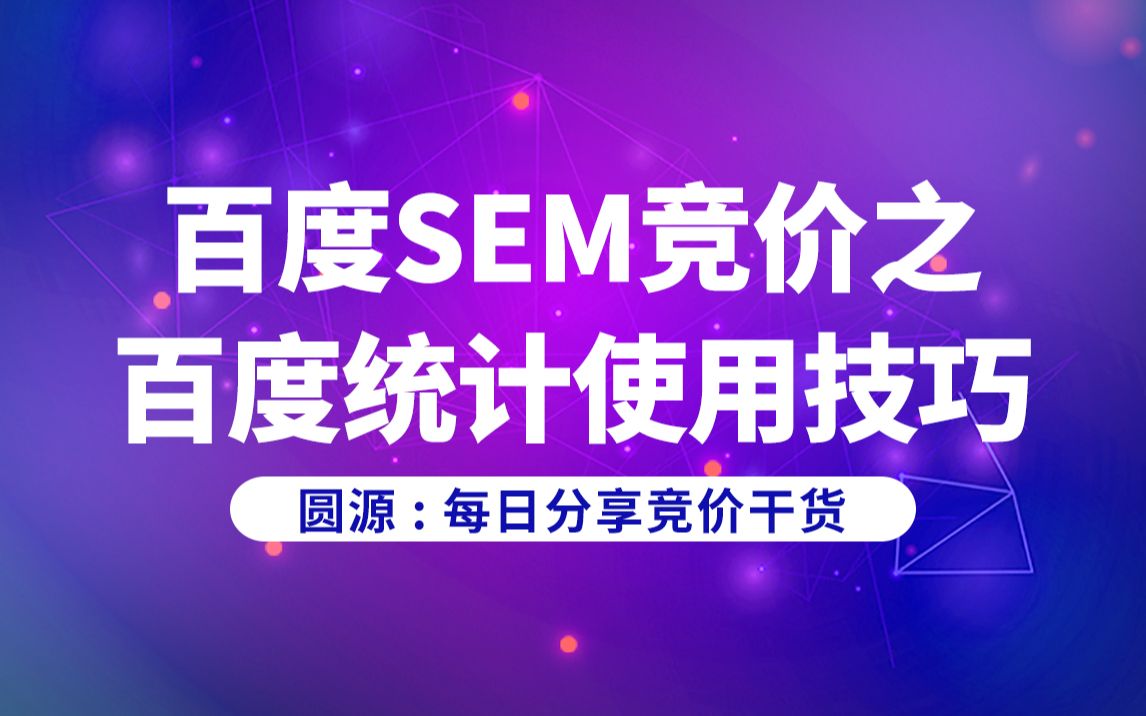 百度SEM竞价之
百度统计使用技巧

圆源：每日分享竞价干货